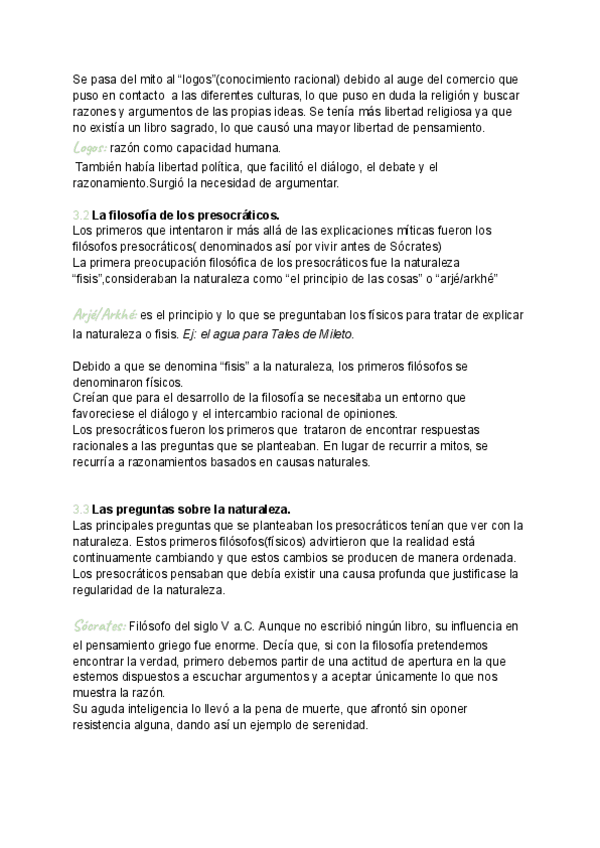 Se pasa del mito al “logos”(conocimiento racional) debido al auge del comercio que puso en contacto a las diferentes culturas, lo que puso en duda la religión y buscar razones y argumentos de las propias ideas. Se tenía más libertad religiosa ya que no existía un libro sagrado, lo que causó una mayor libertad de pensamiento.

Logos: razón como capacidad humana.

También había libertad política, que facilitó el diálogo, el debate y el razonamiento.Surgió la necesidad de argumentar.

3.2 La filosofía de los presocráticos.
Los primeros que intentaron ir más allá de las explicaciones míticas fueron los filósofos presocráticos( denominados así por vivir antes de Sócrates)
La primera preocupación filosófica de los presocráticos fue la naturaleza “fisis”,consideraban la naturaleza como “el principio de las cosas” o “arjé/arkhé”

Arjé/Arkhé: es el principio y lo que se preguntaban los físicos para tratar de explicar la naturaleza o fisis. Ej: el agua para Tales de Mileto.

Debido a que se denomina “fisis” a la naturaleza, los primeros filósofos se denominaron físicos.
Creían que para el desarrollo de la filosofía se necesitaba un entorno que favoreciese el diálogo y el intercambio racional de opiniones.
Los presocráticos fueron los primeros que trataron de encontrar respuestas racionales a las preguntas que se planteaban. En lugar de recurrir a mitos, se recurría a razonamientos basados en causas naturales.

3.3 Las preguntas sobre la naturaleza.
Las principales preguntas que se planteaban los presocráticos tenían que ver con la naturaleza. Estos primeros filósofos(físicos) advirtieron que la realidad está continuamente cambiando y que estos cambios se producen de manera ordenada. Los presocráticos pensaban que debía existir una causa profunda que justificase la regularidad de la naturaleza.

Sócrates: Filósofo del siglo V a.C. Aunque no escribió ningún libro, su influencia en el pensamiento griego fue enorme. Decía que, si con la filosofía pretendemos encontrar la verdad, primero debemos partir de una actitud de apertura en la que estemos dispuestos a escuchar argumentos y a aceptar únicamente lo que nos muestra la razón.
Su aguda inteligencia lo llevó a la pena de muerte, que afrontó sin oponer resistencia alguna, dando así un ejemplo de serenidad.